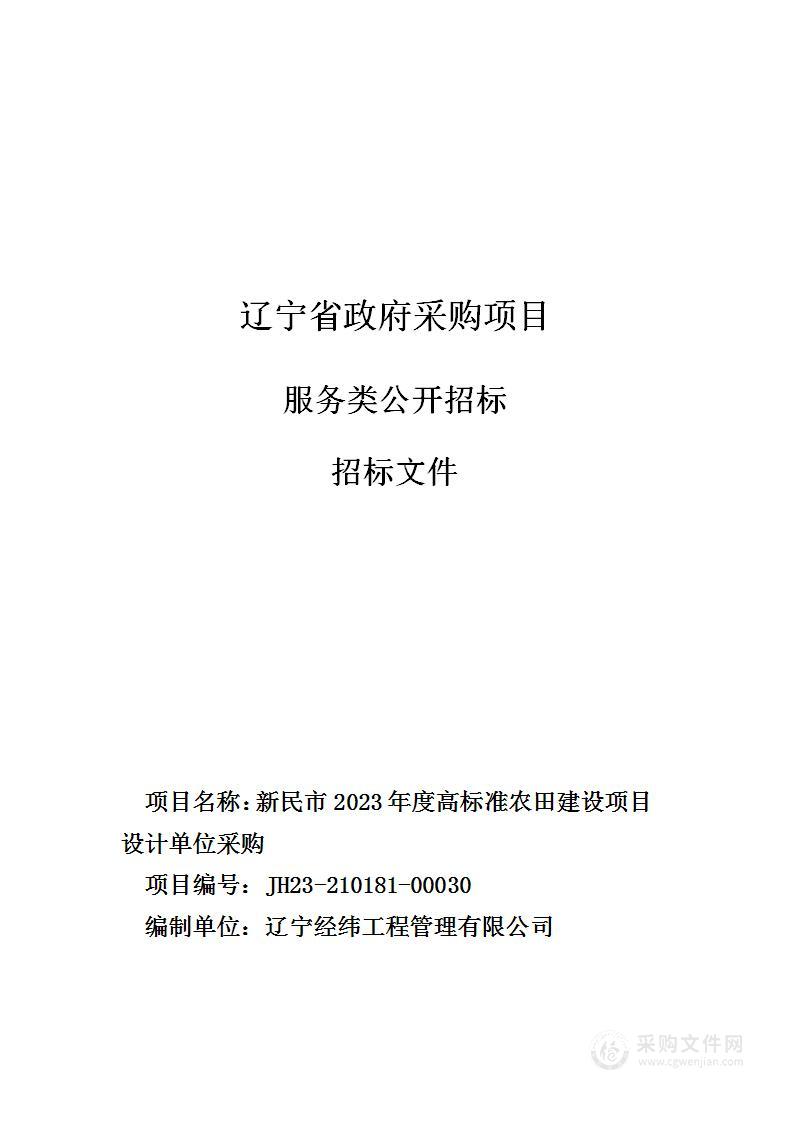 辽宁省政府采购项目

服务类公开招标

招标文件

项目名称：新民市 2023 年度高标准农田建设项目设计单位采购

项目编号：JH23-210181-00030

编制单位：辽宁经纬工程管理有限公司

采购文件网
www.cgwenjian.com